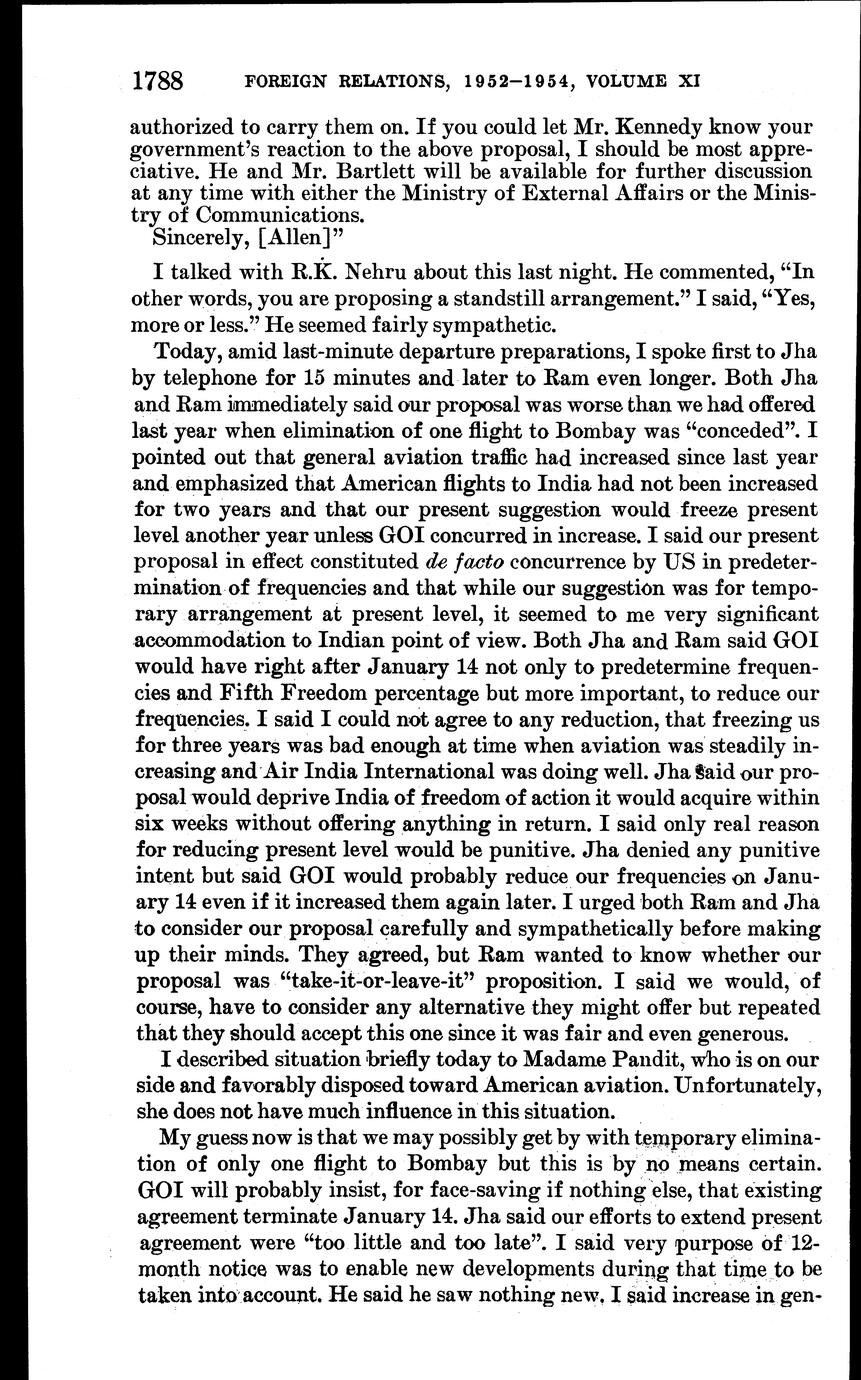 1788 FOREIGN RELATIONS, 1952–1954, VOLUME XI

authorized to carry them on. If you could let Mr. Kennedy know your government's reaction to the above proposal, I should be most appreciative. He and Mr. Bartlett will be available for further discussion at any time with either the Ministry of External Affairs or the Ministry of Communications.

Sincerely, [Allen]"

I talked with R.K. Nehru about this last night. He commented, "In other words, you are proposing a standstill arrangement." I said, "Yes, more or less." He seemed fairly sympathetic.

Today, amid last-minute departure preparations, I spoke first to Jha by telephone for 15 minutes and later to Ram even longer. Both Jha and Ram immediately said our proposal was worse than we had offered last year when elimination of one flight to Bombay was "conceded". I pointed out that general aviation traffic had increased since last year and emphasized that American flights to India had not been increased for two years and that our present suggestion would freeze present level another year unless GOI concurred in increase. I said our present proposal in effect constituted de facto concurrence by US in predetermination of frequencies and that while our suggestion was for temporary arrangement at present level, it seemed to me very significant accommodation to Indian point of view. Both Jha and Ram said GOI would have right after January 14 not only to predetermine frequencies and Fifth Freedom percentage but more important, to reduce our frequencies. I said I could not agree to any reduction, that freezing us for three years was bad enough at time when aviation was steadily increasing and Air India International was doing well. Jha said our proposal would deprive India of freedom of action it would acquire within six weeks without offering anything in return. I said only real reason for reducing present level would be punitive. Jha denied any punitive intent but said GOI would probably reduce our frequencies on January 14 even if it increased them again later. I urged both Ram and Jha to consider our proposal carefully and sympathetically before making up their minds. They agreed, but Ram wanted to know whether our proposal was "take-it-or-leave-it" proposition. I said we would, of course, have to consider any alternative they might offer but repeated that they should accept this one since it was fair and even generous.

I described situation briefly today to Madame Pandit, who is on our side and favorably disposed toward American aviation. Unfortunately, she does not have much influence in this situation.

My guess now is that we may possibly get by with temporary elimination of only one flight to Bombay but this is by no means certain. GOI will probably insist, for face-saving if nothing else, that existing agreement terminate January 14. Jha said our efforts to extend present agreement were "too little and too late". I said very purpose of 12-month notice was to enable new developments during that time to be taken into account. He said he saw nothing new. I said increase in gen-